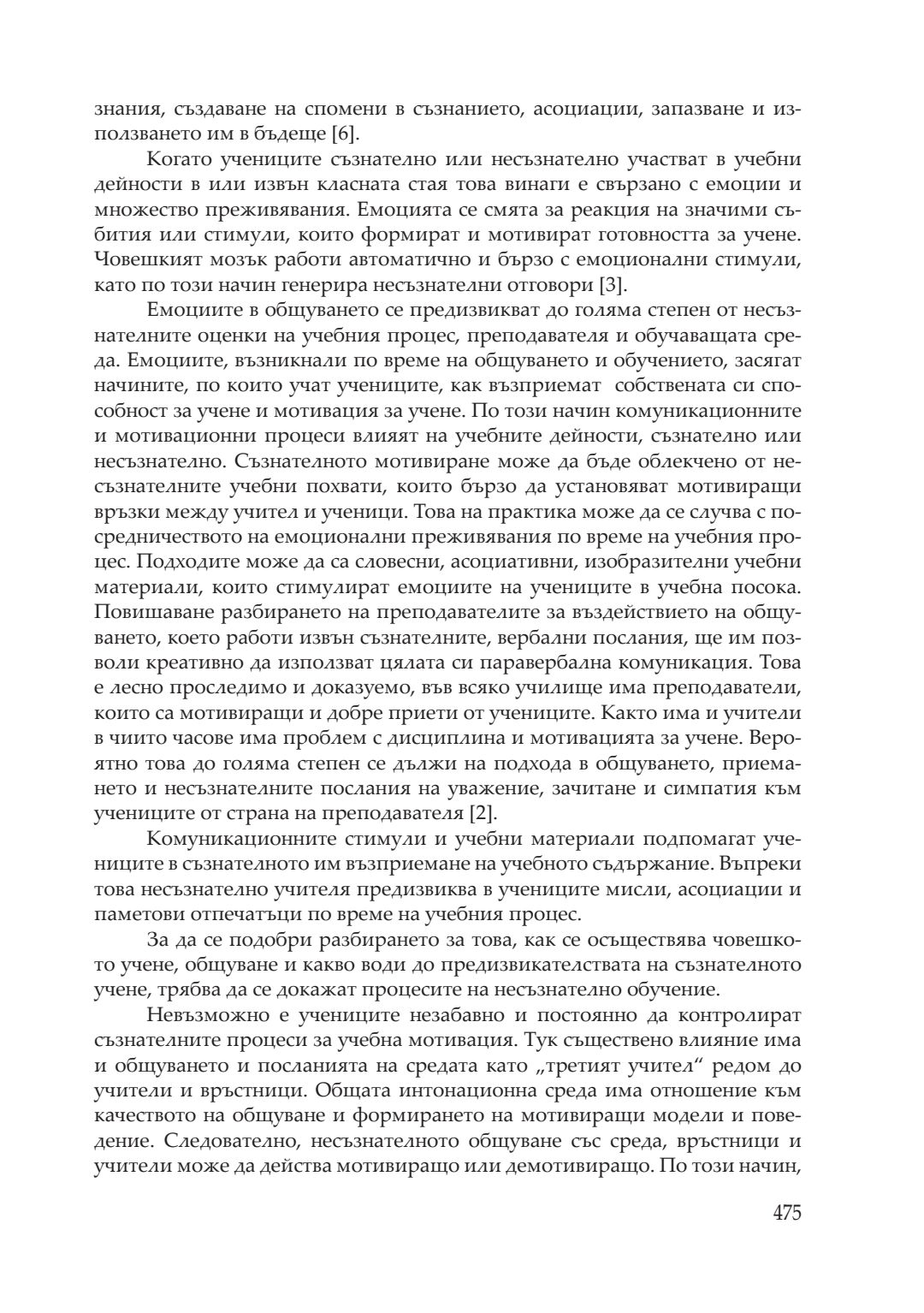 знания, създаване на спомени в съзнанието, асоциации, запазване и използването им в бъдеще [6].

Когато учениците съзнателно или несъзнателно участват в учебни дейности в или извън класната стая това винаги е свързано с емоции и множество преживявания. Емоцията се смята за реакция на значими събития или стимули, които формират и мотивират готовността за учене. Човешкият мозък работи автоматично и бързо с емоционални стимули, като по този начин генерира несъзнателни отговори [3].

Емоциите в общуването се предизвикват до голяма степен от несъзнателните оценки на учебния процес, преподавателя и обучаващата среда. Емоциите, възникнали по време на общуването и обучението, засягат начините, по които учат учениците, как възприемат собствената си способност за учене и мотивация за учене. По този начин комуникационните и мотивационни процеси влияят на учебните дейности, съзнателно или несъзнателно. Съзнателното мотивиране може да бъде облекчено от несъзнателните учебни похвати, които бързо да установяват мотивиращи връзки между учител и ученици. Това на практика може да се случва с посредничеството на емоционални преживявания по време на учебния процес. Подходите може да са словесни, асоциативни, изобразителни учебни материали, които стимулират емоциите на учениците в учебна посока. Повишаване разбирането на преподавателите за въздействието на общуването, което работи извън съзнателните, вербални послания, ще им позволи креативно да използват цялата си паравербална комуникация. Това е лесно проследимо и доказуемо, във всяко училище има преподаватели, които са мотивиращи и добре приети от учениците. Както има и учители в чиито часове има проблем с дисциплина и мотивацията за учене. Вероятно това до голяма степен се дължи на подхода в общуването, приемането и несъзнателните послания на уважение, зачитане и симпатия към учениците от страна на преподавателя [2].

Комуникационните стимули и учебни материали подпомагат учениците в съзнателното им възприемане на учебното съдържание. Въпреки това несъзнателно учителя предизвиква в учениците мисли, асоциации и паметови отпечатъци по време на учебния процес.

За да се подобри разбирането за това, как се осъществява човешкото учене, общуване и какво води до предизвикателствата на съзнателното учене, трябва да се докажат процесите на несъзнателно обучение.

Невъзможно е учениците незабавно и постоянно да контролират съзнателните процеси за учебна мотивация. Тук съществено влияние има и общуването и посланията на средата като „третият учител“ редом до учители и връстници. Общата интонационна среда има отношение към качеството на общуване и формирането на мотивиращи модели и поведение. Следователно, несъзнателното общуване със среда, връстници и учители може да действа мотивиращо или демотивиращо. По този начин,

475